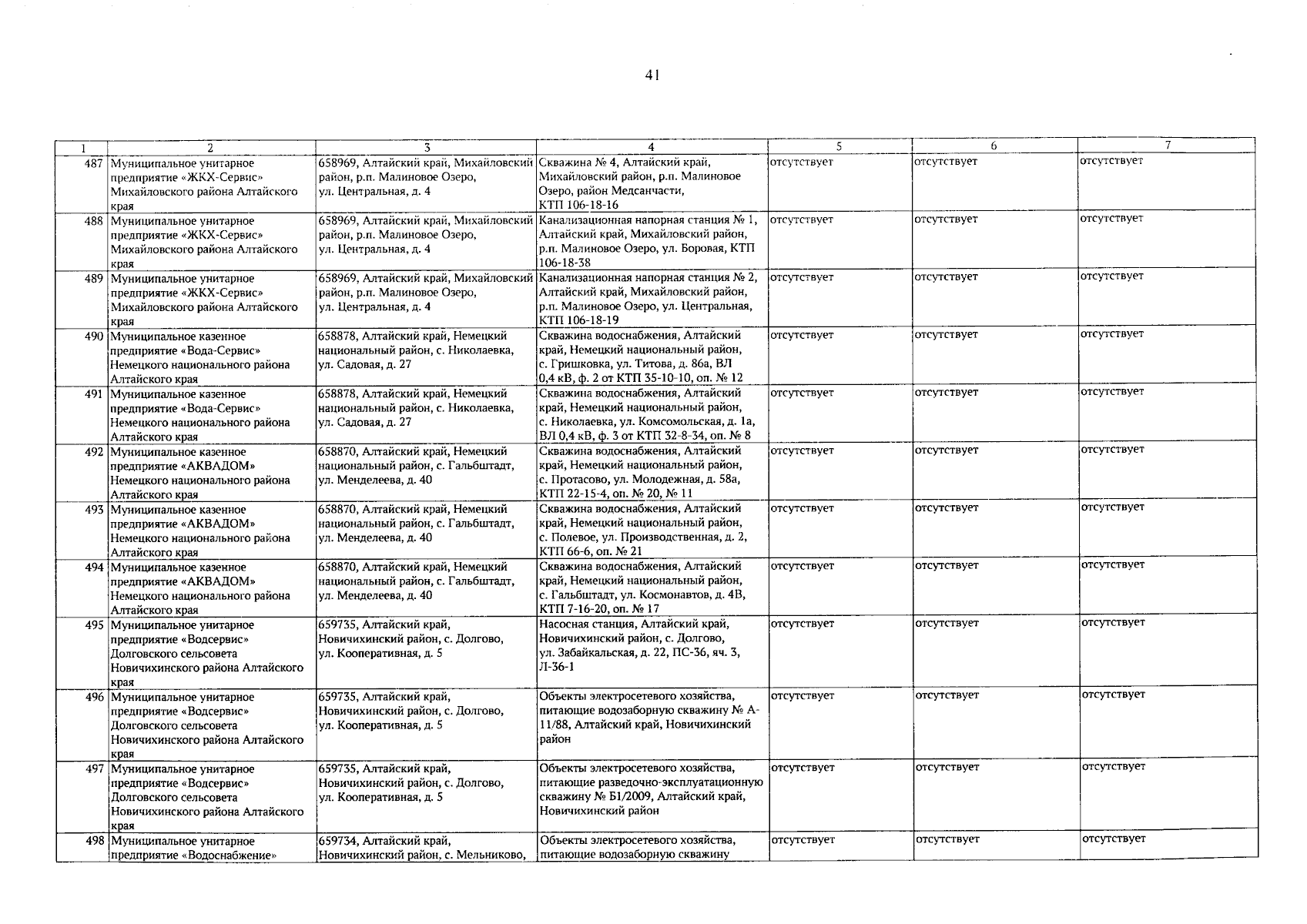 41

| 1 | 2 | 3 | 4 | 5 | 6 | 7 |
|---|---|---|---|---|---|---|
| 487 | Муниципальное унитарное предприятие «ЖКХ-Сервис» Михайловского района Алтайского края | 658969, Алтайский край, Михайловский район, р.п. Малиновое Озеро, ул. Центральная, д. 4 | Скважина № 4, Алтайский край, Михайловский район, р.п. Малиновое Озеро, район Медсанчасти, КТП 106-18-16 | отсутствует | отсутствует | отсутствует |
| 488 | Муниципальное унитарное предприятие «ЖКХ-Сервис» Михайловского района Алтайского края | 658969, Алтайский край, Михайловский район, р.п. Малиновое Озеро, ул. Центральная, д. 4 | Канализационная напорная станция № 1, Алтайский край, Михайловский район, р.п. Малиновое Озеро, ул. Боровая, КТП 106-18-38 | отсутствует | отсутствует | отсутствует |
| 489 | Муниципальное унитарное предприятие «ЖКХ-Сервис» Михайловского района Алтайского края | 658969, Алтайский край, Михайловский район, р.п. Малиновое Озеро, ул. Центральная, д. 4 | Канализационная напорная станция № 2, Алтайский край, Михайловский район, р.п. Малиновое Озеро, ул. Центральная, КТП 106-18-19 | отсутствует | отсутствует | отсутствует |
| 490 | Муниципальное казенное предприятие «Вода-Сервис» Немецкого национального района Алтайского края | 658878, Алтайский край, Немецкий национальный район, с. Николаевка, ул. Садовая, д. 27 | Скважина водоснабжения, Алтайский край, Немецкий национальный район, с. Гришковка, ул. Титова, д. 86а, ВЛ 0,4 кВ, ф. 2 от КТП 35-10-10, оп. № 12 | отсутствует | отсутствует | отсутствует |
| 491 | Муниципальное казенное предприятие «Вода-Сервис» Немецкого национального района Алтайского края | 658878, Алтайский край, Немецкий национальный район, с. Николаевка, ул. Садовая, д. 27 | Скважина водоснабжения, Алтайский край, Немецкий национальный район, с. Николаевка, ул. Комсомольская, д. 1а, ВЛ 0,4 кВ, ф. 3 от КТП 32-8-34, оп. № 8 | отсутствует | отсутствует | отсутствует |
| 492 | Муниципальное казенное предприятие «АКВАДОМ» Немецкого национального района Алтайского края | 658870, Алтайский край, Немецкий национальный район, с. Гальбштадт, ул. Менделеева, д. 40 | Скважина водоснабжения, Алтайский край, Немецкий национальный район, с. Протасово, ул. Молодежная, д. 58а, КТП 22-15-4, оп. № 20, № 11 | отсутствует | отсутствует | отсутствует |
| 493 | Муниципальное казенное предприятие «АКВАДОМ» Немецкого национального района Алтайского края | 658870, Алтайский край, Немецкий национальный район, с. Гальбштадт, ул. Менделеева, д. 40 | Скважина водоснабжения, Алтайский край, Немецкий национальный район, с. Полевое, ул. Производственная, д. 2, КТП 66-6, оп. № 21 | отсутствует | отсутствует | отсутствует |
| 494 | Муниципальное казенное предприятие «АКВАДОМ» Немецкого национального района Алтайского края | 658870, Алтайский край, Немецкий национальный район, с. Гальбштадт, ул. Менделеева, д. 40 | Скважина водоснабжения, Алтайский край, Немецкий национальный район, с. Гальбштадт, ул. Космонавтов, д. 4В, КТП 7-16-20, оп. № 17 | отсутствует | отсутствует | отсутствует |
| 495 | Муниципальное унитарное предприятие «Водсервис» Долговского сельсовета Новичихинского района Алтайского края | 659735, Алтайский край, Новичихинский район, с. Долгово, ул. Кооперативная, д. 5 | Насосная станция, Алтайский край, Новичихинский район, с. Долгово, ул. Забайкальская, д. 22, ПС-36, яч. 3, Л-36-1 | отсутствует | отсутствует | отсутствует |
| 496 | Муниципальное унитарное предприятие «Водсервис» Долговского сельсовета Новичихинского района Алтайского края | 659735, Алтайский край, Новичихинский район, с. Долгово, ул. Кооперативная, д. 5 | Объекты электросетевого хозяйства, питающие водозаборную скважину № А-11/88, Алтайский край, Новичихинский район | отсутствует | отсутствует | отсутствует |
| 497 | Муниципальное унитарное предприятие «Водсервис» Долговского сельсовета Новичихинского района Алтайского края | 659735, Алтайский край, Новичихинский район, с. Долгово, ул. Кооперативная, д. 5 | Объекты электросетевого хозяйства, питающие разведочно-эксплуатационную скважину № Б1/2009, Алтайский край, Новичихинский район | отсутствует | отсутствует | отсутствует |
| 498 | Муниципальное унитарное предприятие «Водоснабжение» | 659734, Алтайский край, Новичихинский район, с. Мельниково, | Объекты электросетевого хозяйства, питающие водозаборную скважину | отсутствует | отсутствует | отсутствует |